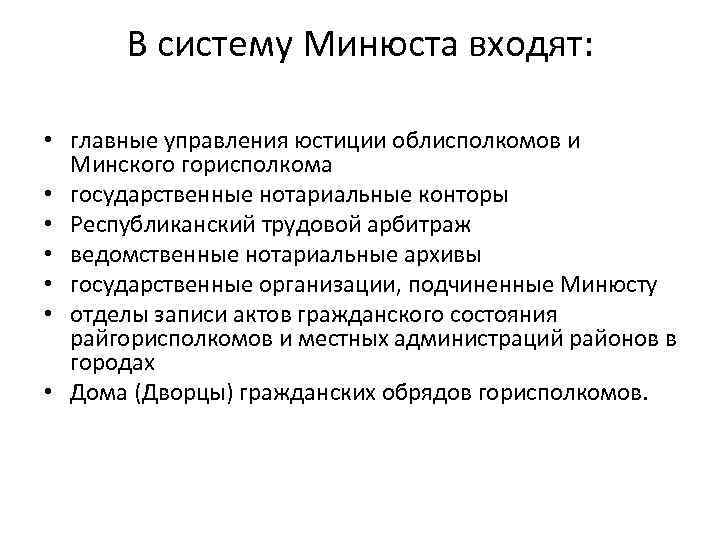 В систему Минюста входят:

• главные управления юстиции облисполкомов и Минского горисполкома
• государственные нотариальные конторы
• Республиканский трудовой арбитраж
• ведомственные нотариальные архивы
• государственные организации, подчиненные Минюсту
• отделы записи актов гражданского состояния райгорисполкомов и местных администраций районов в городах
• Дома (Дворцы) гражданских обрядов горисполкомов.